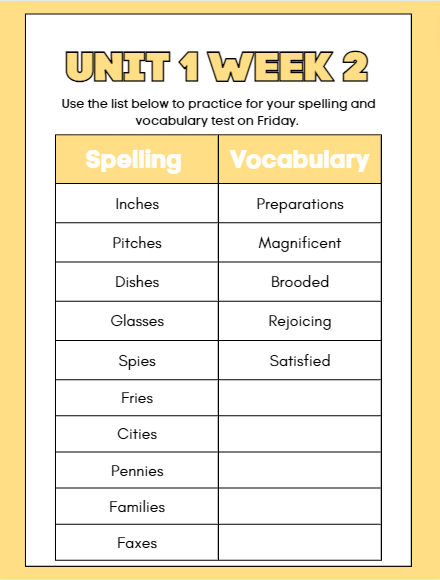 UNIT 1 WEEK 2

Use the list below to practice for your spelling and vocabulary test on Friday.

| Spelling | Vocabulary |
|---|---|
| Inches | Preparations |
| Pitches | Magnificent |
| Dishes | Brooded |
| Glasses | Rejoicing |
| Spies | Satisfied |
| Fries | |
| Cities | |
| Pennies | |
| Families | |
| Faxes | |